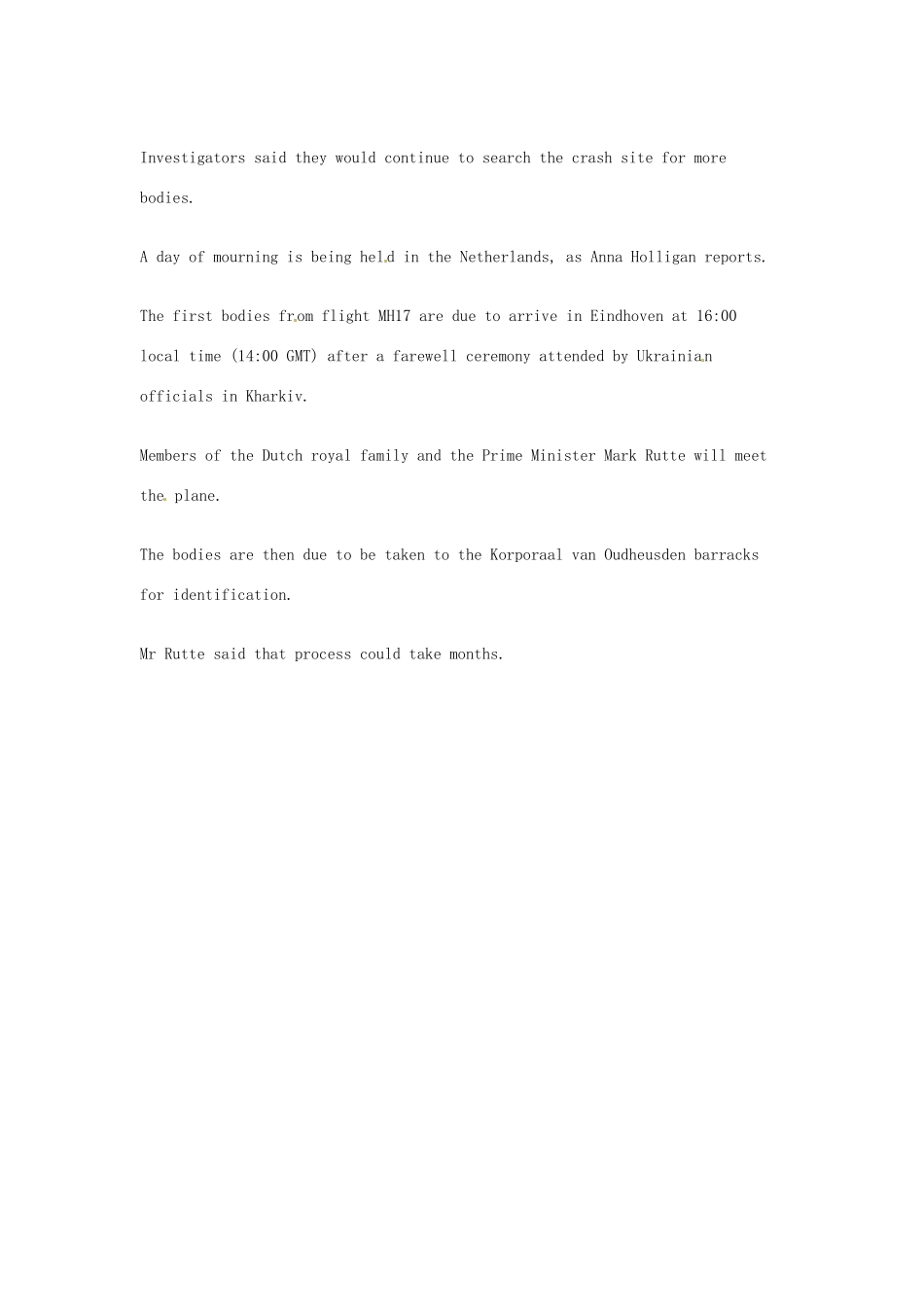 Investigators said they would continue to search the crash site for more bodies.

A day of mourning is being held in the Netherlands, as Anna Holligan reports.

The first bodies from flight MH17 are due to arrive in Eindhoven at 16:00 local time (14:00 GMT) after a farewell ceremony attended by Ukrainian officials in Kharkiv.

Members of the Dutch royal family and the Prime Minister Mark Rutte will meet the plane.

The bodies are then due to be taken to the Korporaal van Oudheusden barracks for identification.

Mr Rutte said that process could take months.